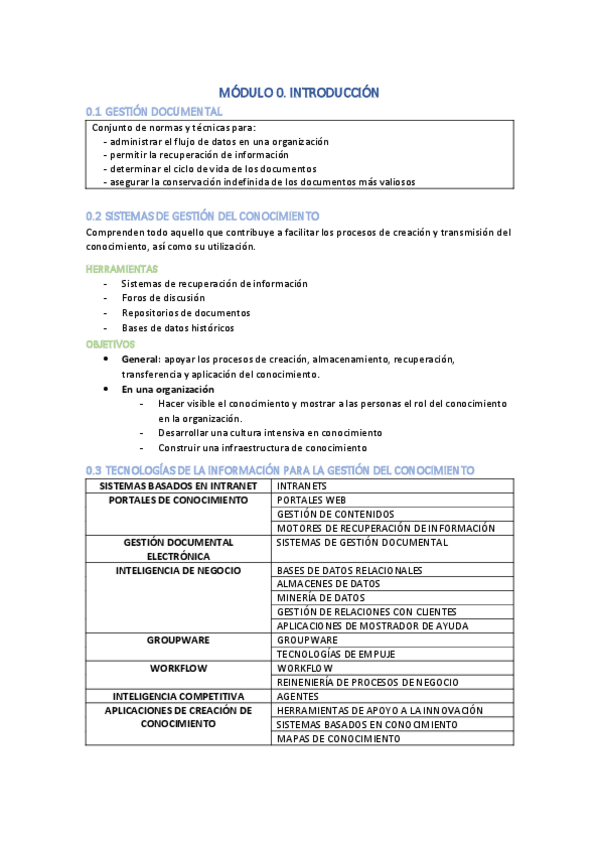 MÓDULO 0. INTRODUCCIÓN

0.1 GESTIÓN DOCUMENTAL

Conjunto de normas y técnicas para:
- administrar el flujo de datos en una organización
- permitir la recuperación de información
- determinar el ciclo de vida de los documentos
- asegurar la conservación indefinida de los documentos más valiosos

0.2 SISTEMAS DE GESTIÓN DEL CONOCIMIENTO

Comprenden todo aquello que contribuye a facilitar los procesos de creación y transmisión del conocimiento, así como su utilización.

HERRAMIENTAS
- Sistemas de recuperación de información
- Foros de discusión
- Repositorios de documentos
- Bases de datos históricos

OBJETIVOS
• General: apoyar los procesos de creación, almacenamiento, recuperación, transferencia y aplicación del conocimiento.
• En una organización
- Hacer visible el conocimiento y mostrar a las personas el rol del conocimiento en la organización.
- Desarrollar una cultura intensiva en conocimiento
- Construir una infraestructura de conocimiento

0.3 TECNOLOGÍAS DE LA INFORMACIÓN PARA LA GESTIÓN DEL CONOCIMIENTO

| SISTEMAS BASADOS EN INTRANET | INTRANETS |
|---|---|
| PORTALES DE CONOCIMIENTO | PORTALES WEB |
| | GESTIÓN DE CONTENIDOS |
| | MOTORES DE RECUPERACIÓN DE INFORMACIÓN |
| GESTIÓN DOCUMENTAL ELECTRÓNICA | SISTEMAS DE GESTIÓN DOCUMENTAL |
| INTELIGENCIA DE NEGOCIO | BASES DE DATOS RELACIONALES |
| | ALMACENES DE DATOS |
| | MINERÍA DE DATOS |
| | GESTIÓN DE RELACIONES CON CLIENTES |
| | APLICACIONES DE MOSTRADOR DE AYUDA |
| GROUPWARE | GROUPWARE |
| | TECNOLOGÍAS DE EMPUJE |
| WORKFLOW | WORKFLOW |
| | REINENIERÍA DE PROCESOS DE NEGOCIO |
| INTELIGENCIA COMPETITIVA | AGENTES |
| APLICACIONES DE CREACIÓN DE CONOCIMIENTO | HERRAMIENTAS DE APOYO A LA INNOVACIÓN |
| | SISTEMAS BASADOS EN CONOCIMIENTO |
| | MAPAS DE CONOCIMIENTO |